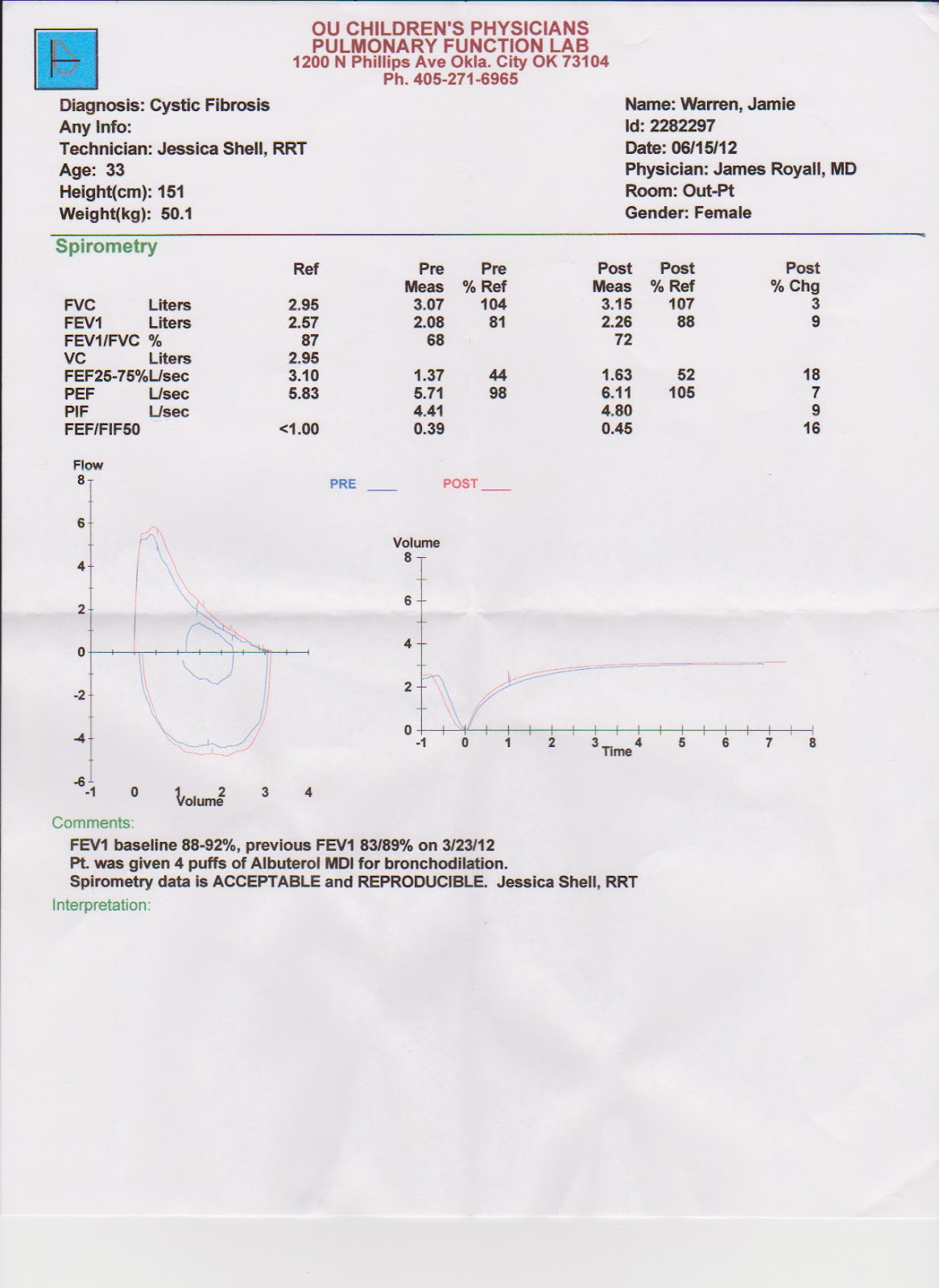 OU CHILDREN'S PHYSICIANS
PULMONARY FUNCTION LAB
1200 N Phillips Ave Okla. City OK 73104
Ph. 405-271-6965

Diagnosis: Cystic Fibrosis
Any Info:
Technician: Jessica Shell, RRT
Age: 33
Height(cm): 151
Weight(kg): 50.1

Name: Warren, Jamie
Id: 2282297
Date: 06/15/12
Physician: James Royall, MD
Room: Out-Pt
Gender: Female

Spirometry

| | | Ref | Pre Meas | Pre % Ref | Post Meas | Post % Ref | Post % Chg |
|---|---|---|---|---|---|---|---|
| FVC | Liters | 2.95 | 3.07 | 104 | 3.15 | 107 | 3 |
| FEV1 | Liters | 2.57 | 2.08 | 81 | 2.26 | 88 | 9 |
| FEV1/FVC | % | 87 | 68 | | 72 | | |
| VC | Liters | 2.95 | | | | | |
| FEF25-75% | L/sec | 3.10 | 1.37 | 44 | 1.63 | 52 | 18 |
| PEF | L/sec | 5.83 | 5.71 | 98 | 6.11 | 105 | 7 |
| PIF | L/sec | | 4.41 | | 4.80 | | 9 |
| FEF/FIF50 | | <1.00 | 0.39 | | 0.45 | | 16 |

Flow
8
6
4
2
0
-2
-4
-6
-1 0 1 2 3 4
Volume

PRE ____ POST ____

Volume
8
6
4
2
0
-1 0 1 2 3 4 5 6 7 8
Time

Comments:
FEV1 baseline 88-92%, previous FEV1 83/89% on 3/23/12
Pt. was given 4 puffs of Albuterol MDI for bronchodilation.
Spirometry data is ACCEPTABLE and REPRODUCIBLE. Jessica Shell, RRT

Interpretation: